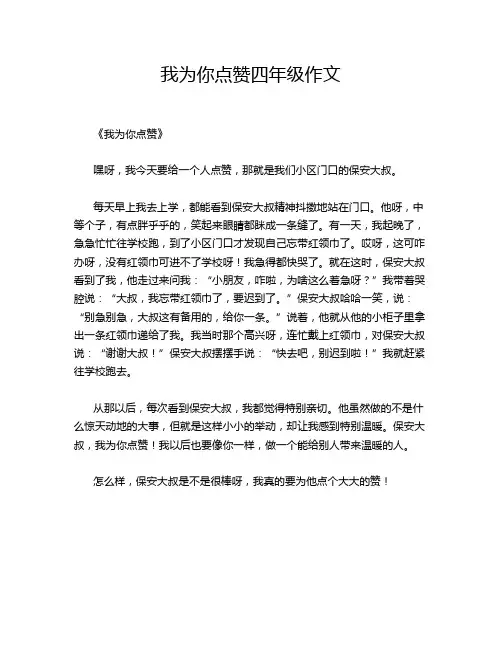 我为你点赞四年级作文

《我为你点赞》

嘿呀，我今天要给一个人点赞，那就是我们小区门口的保安大叔。

每天早上我去上学，都能看到保安大叔精神抖擞地站在门口。他呀，中等个子，有点胖乎乎的，笑起来眼睛都眯成一条缝了。有一天，我起晚了，急急忙忙往学校跑，到了小区门口才发现自己忘带红领巾了。哎呀，这可咋办呀，没有红领巾可进不了学校呀！我急得都快哭了。就在这时，保安大叔看到了我，他走过来问我：“小朋友，咋啦，为啥这么着急呀？”我带着哭腔说：“大叔，我忘带红领巾了，要迟到了。”保安大叔哈哈一笑，说：“别急别急，大叔这有备用的，给你一条。”说着，他就从他的小柜子里拿出一条红领巾递给了我。我当时那个高兴呀，连忙戴上红领巾，对保安大叔说：“谢谢大叔！”保安大叔摆摆手说：“快去吧，别迟到啦！”我就赶紧往学校跑去。

从那以后，每次看到保安大叔，我都觉得特别亲切。他虽然做的不是什么惊天动地的大事，但就是这样小小的举动，却让我感到特别温暖。保安大叔，我为你点赞！我以后也要像你一样，做一个能给别人带来温暖的人。

怎么样，保安大叔是不是很棒呀，我真的要为他点个大大的赞！